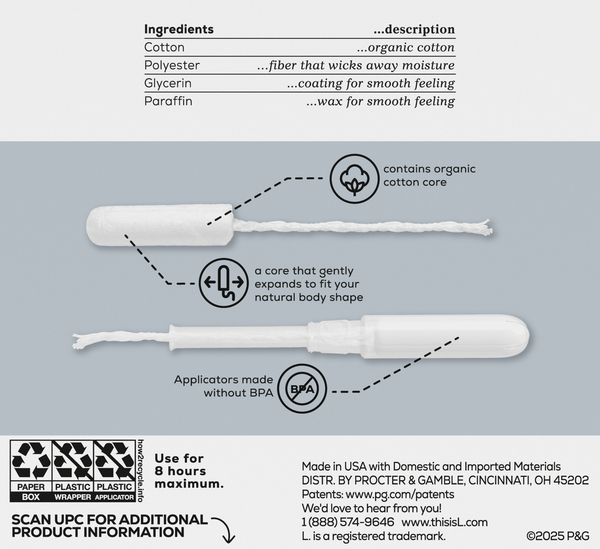 | Ingredients | ...description |
|---|---|
| Cotton | ...organic cotton |
| Polyester | ...fiber that wicks away moisture |
| Glycerin | ...coating for smooth feeling |
| Paraffin | ...wax for smooth feeling |

contains organic cotton core

a core that gently expands to fit your natural body shape

Applicators made without BPA

BPA

PAPER
BOX

PLASTIC
WRAPPER

PLASTIC
APPLICATOR

how2recycle.info

Use for 8 hours maximum.

SCAN UPC FOR ADDITIONAL PRODUCT INFORMATION

Made in USA with Domestic and Imported Materials
DISTR. BY PROCTER & GAMBLE, CINCINNATI, OH 45202
Patents: www.pg.com/patents
We'd love to hear from you!
1 (888) 574-9646 www.thisisL.com
L. is a registered trademark.

©2025 P&G